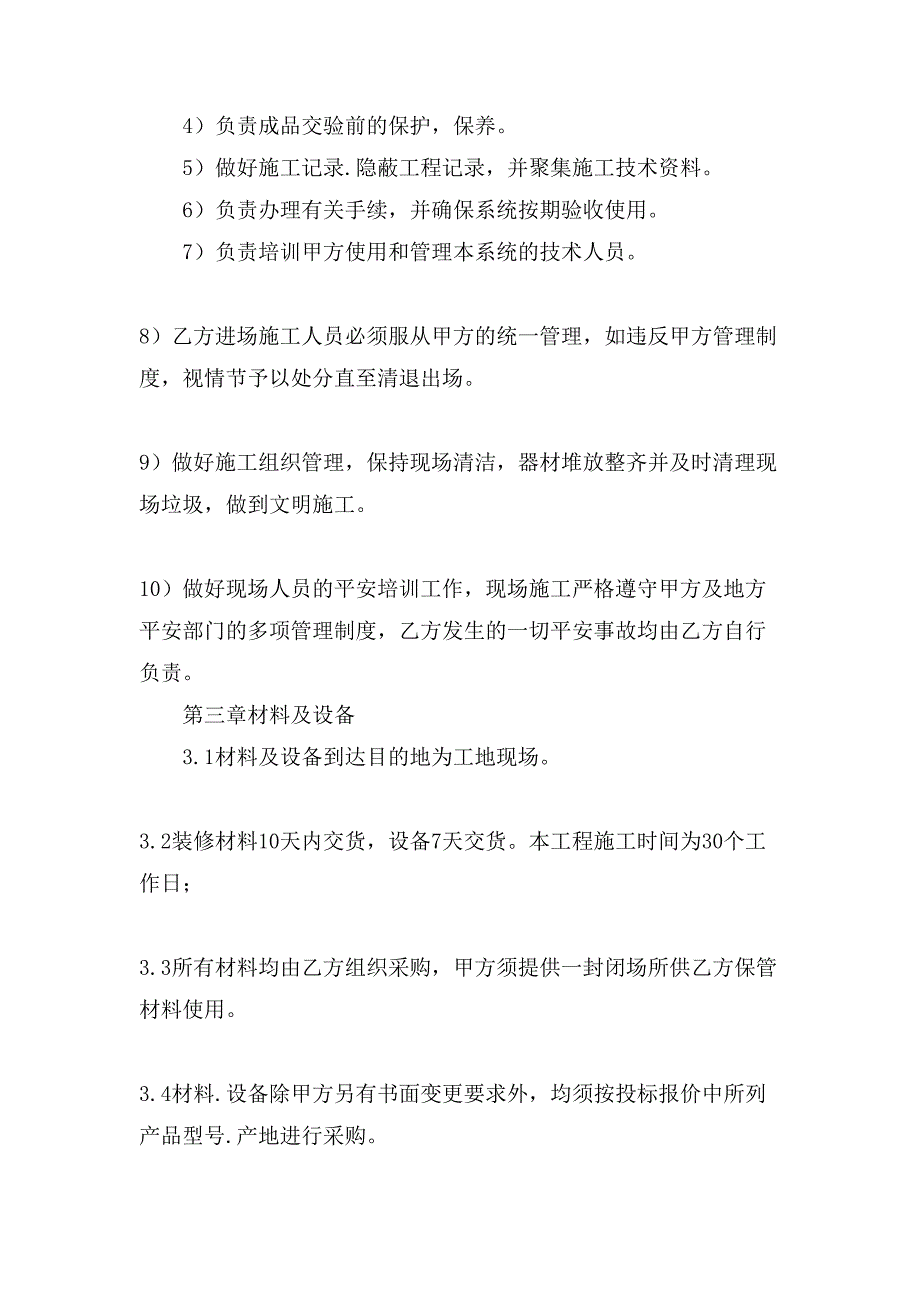 4）负责成品交验前的保护，保养。

5）做好施工记录.隐蔽工程记录，并聚集施工技术资料。

6）负责办理有关手续，并确保系统按期验收使用。

7）负责培训甲方使用和管理本系统的技术人员。

8）乙方进场施工人员必须服从甲方的统一管理，如违反甲方管理制度，视情节予以处分直至清退出场。

9）做好施工组织管理，保持现场清洁，器材堆放整齐并及时清理现场垃圾，做到文明施工。

10）做好现场人员的平安培训工作，现场施工严格遵守甲方及地方平安部门的多项管理制度，乙方发生的一切平安事故均由乙方自行负责。

第三章材料及设备

3.1材料及设备到达目的地为工地现场。

3.2装修材料10天内交货，设备7天交货。本工程施工时间为30个工作日；

3.3所有材料均由乙方组织采购，甲方须提供一封闭场所供乙方保管材料使用。

3.4材料.设备除甲方另有书面变更要求外，均须按投标报价中所列产品型号.产地进行采购。